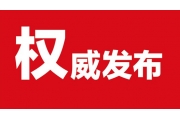 权威发布